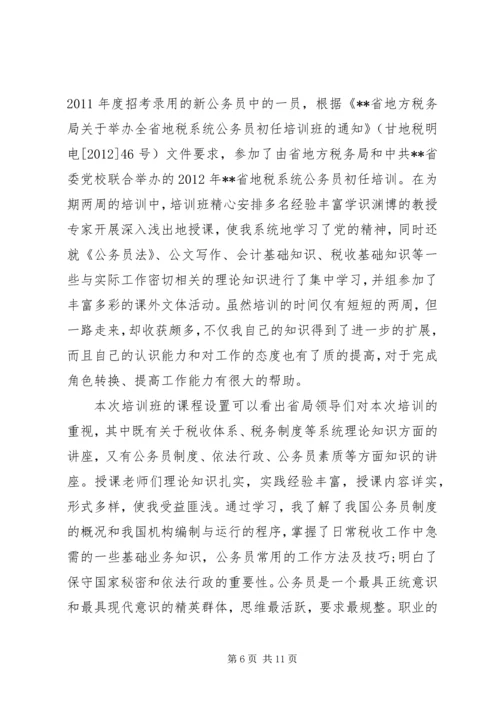 2011 年度招考录用的新公务员中的一员，根据《**省地方税务局关于举办全省地税系统公务员初任培训班的通知》（甘地税明电[2012]46 号）文件要求，参加了由省地方税务局和中共**省委党校联合举办的 2012 年**省地税系统公务员初任培训。在为期两周的培训中，培训班精心安排多名经验丰富学识渊博的教授专家开展深入浅出地授课，使我系统地学习了党的精神，同时还就《公务员法》、公文写作、会计基础知识、税收基础知识等一些与实际工作密切相关的理论知识进行了集中学习，并组参加了丰富多彩的课外文体活动。虽然培训的时间仅有短短的两周，但一路走来，却收获颇多，不仅我自己的知识得到了进一步的扩展，而且自己的认识能力和对工作的态度也有了质的提高，对于完成角色转换、提高工作能力有很大的帮助。

本次培训班的课程设置可以看出省局领导们对本次培训的重视，其中既有关于税收体系、税务制度等系统理论知识方面的讲座，又有公务员制度、依法行政、公务员素质等方面知识的讲座。授课老师们理论知识扎实，实践经验丰富，授课内容详实，形式多样，使我受益匪浅。通过学习，我了解了我国公务员制度的概况和我国机构编制与运行的程序，掌握了日常税收工作中急需的一些基础业务知识，公务员常用的工作方法及技巧;明白了保守国家秘密和依法行政的重要性。公务员是一个最具正统意识和最具现代意识的精英群体，思维最活跃，要求最规整。职业的

第 6 页 共 11 页